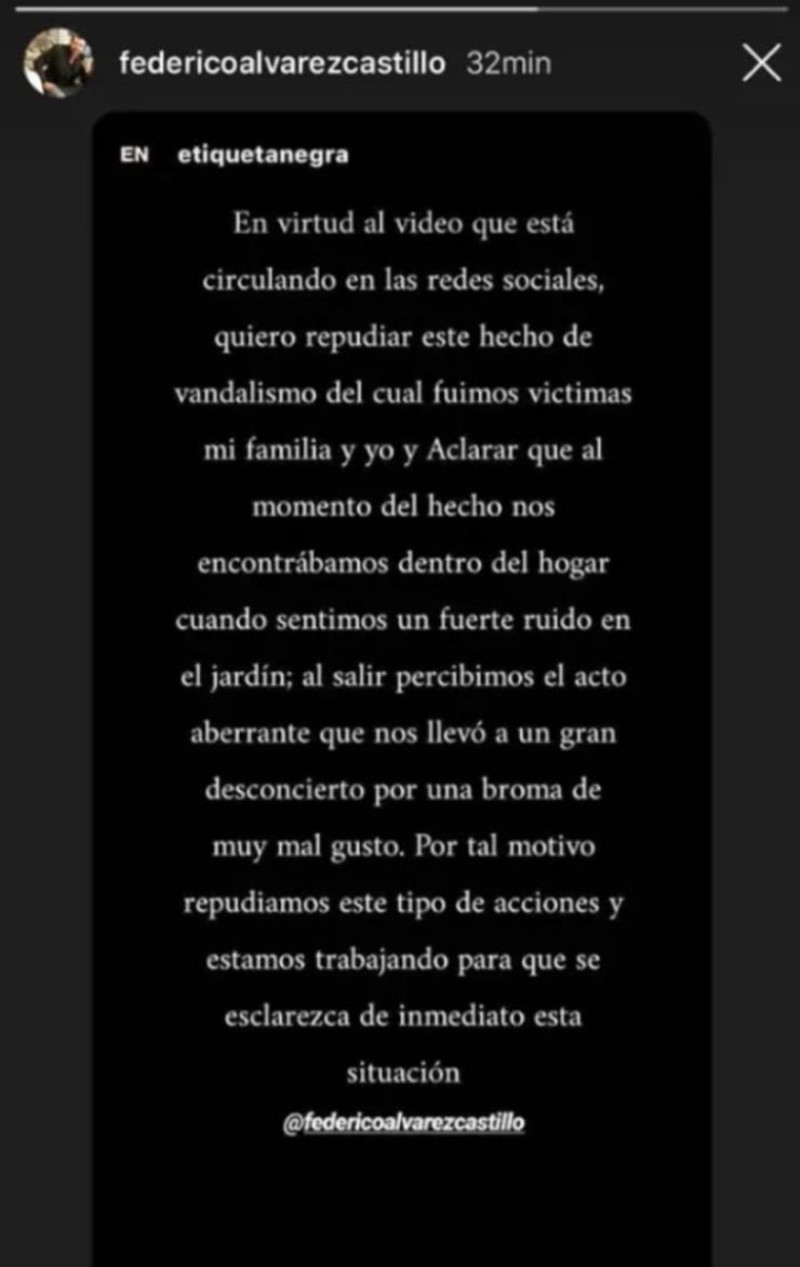 federicoalvarezcastillo 32min

EN etiquetanegra

En virtud al video que está circulando en las redes sociales, quiero repudiar este hecho de vandalismo del cual fuimos victimas mi familia y yo y Aclarar que al momento del hecho nos encontrábamos dentro del hogar cuando sentimos un fuerte ruido en el jardín; al salir percibimos el acto aberrante que nos llevó a un gran desconcierto por una broma de muy mal gusto. Por tal motivo repudiamos este tipo de acciones y estamos trabajando para que se esclarezca de inmediato esta situación

@federicoalvarezcastillo